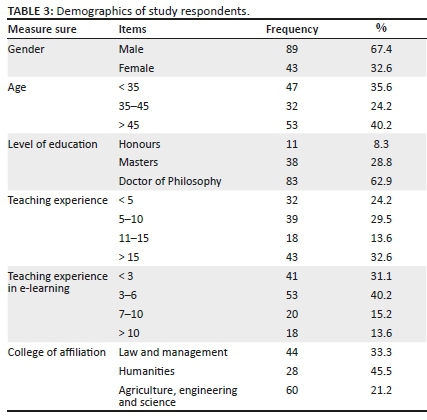 TABLE 3: Demographics of study respondents.

| Measure sure | Items | Frequency | % |
|---|---|---|---|
| Gender | Male | 89 | 67.4 |
| | Female | 43 | 32.6 |
| Age | < 35 | 47 | 35.6 |
| | 35–45 | 32 | 24.2 |
| | > 45 | 53 | 40.2 |
| Level of education | Honours | 11 | 8.3 |
| | Masters | 38 | 28.8 |
| | Doctor of Philosophy | 83 | 62.9 |
| Teaching experience | < 5 | 32 | 24.2 |
| | 5–10 | 39 | 29.5 |
| | 11–15 | 18 | 13.6 |
| | > 15 | 43 | 32.6 |
| Teaching experience in e-learning | < 3 | 41 | 31.1 |
| | 3–6 | 53 | 40.2 |
| | 7–10 | 20 | 15.2 |
| | > 10 | 18 | 13.6 |
| College of affiliation | Law and management | 44 | 33.3 |
| | Humanities | 28 | 45.5 |
| | Agriculture, engineering and science | 60 | 21.2 |